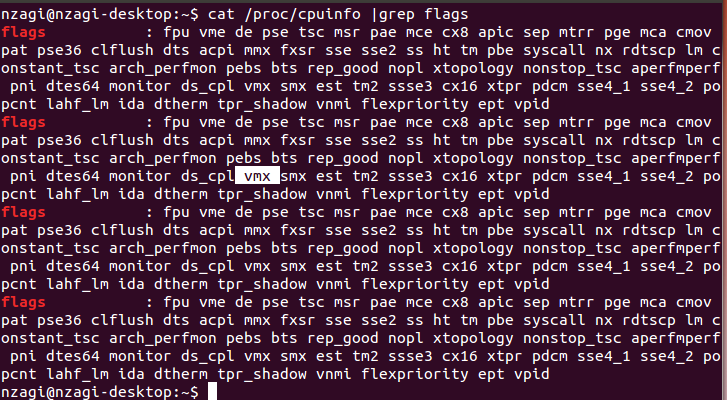 nzagi@nzagi-desktop:~$ cat /proc/cpuinfo |grep flags
flags : fpu vme de pse tsc msr pae mce cx8 apic sep mtrr pge mca cmov pat pse36 clflush dts acpi mmx fxsr sse sse2 ss ht tm pbe syscall nx rdtscp lm constant_tsc arch_perfmon pebs bts rep_good nopl xtopology nonstop_tsc aperfmperf pni dtes64 monitor ds_cpl vmx smx est tm2 ssse3 cx16 xtpr pdcm sse4_1 sse4_2 popcnt lahf_lm ida dtherm tpr_shadow vnmi flexpriority ept vpid
flags : fpu vme de pse tsc msr pae mce cx8 apic sep mtrr pge mca cmov pat pse36 clflush dts acpi mmx fxsr sse sse2 ss ht tm pbe syscall nx rdtscp lm constant_tsc arch_perfmon pebs bts rep_good nopl xtopology nonstop_tsc aperfmperf pni dtes64 monitor ds_cpl vmx smx est tm2 ssse3 cx16 xtpr pdcm sse4_1 sse4_2 popcnt lahf_lm ida dtherm tpr_shadow vnmi flexpriority ept vpid
flags : fpu vme de pse tsc msr pae mce cx8 apic sep mtrr pge mca cmov pat pse36 clflush dts acpi mmx fxsr sse sse2 ss ht tm pbe syscall nx rdtscp lm constant_tsc arch_perfmon pebs bts rep_good nopl xtopology nonstop_tsc aperfmperf pni dtes64 monitor ds_cpl vmx smx est tm2 ssse3 cx16 xtpr pdcm sse4_1 sse4_2 popcnt lahf_lm ida dtherm tpr_shadow vnmi flexpriority ept vpid
flags : fpu vme de pse tsc msr pae mce cx8 apic sep mtrr pge mca cmov pat pse36 clflush dts acpi mmx fxsr sse sse2 ss ht tm pbe syscall nx rdtscp lm constant_tsc arch_perfmon pebs bts rep_good nopl xtopology nonstop_tsc aperfmperf pni dtes64 monitor ds_cpl vmx smx est tm2 ssse3 cx16 xtpr pdcm sse4_1 sse4_2 popcnt lahf_lm ida dtherm tpr_shadow vnmi flexpriority ept vpid
nzagi@nzagi-desktop:~$